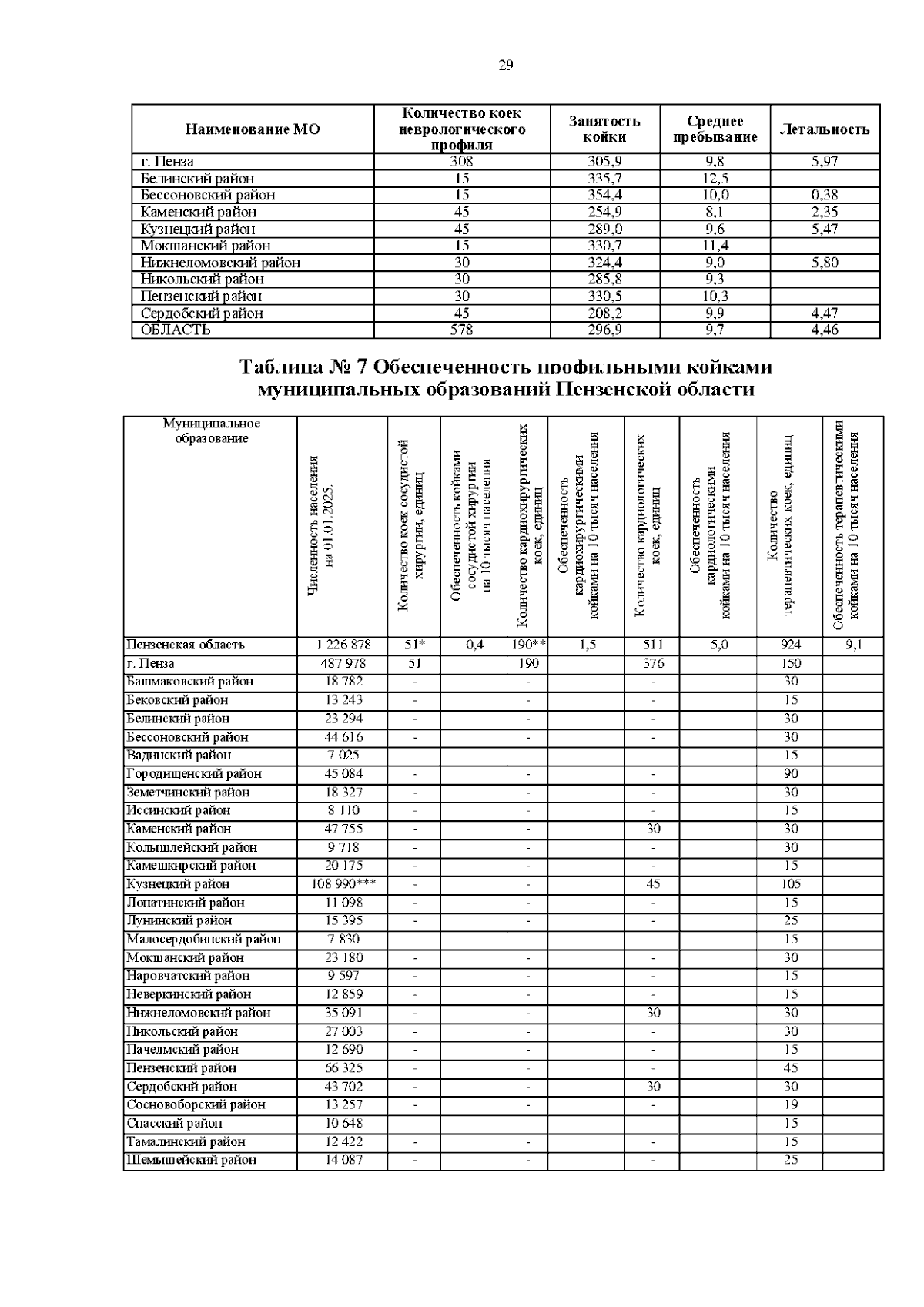 29

| Наименование МО | Количество коек неврологического профиля | Занятость койки | Среднее пребывание | Летальность |
|---|---|---|---|---|
| г. Пенза | 308 | 305,9 | 9,8 | 5,97 |
| Белинский район | 15 | 335,7 | 12,5 | |
| Бессоновский район | 15 | 354,4 | 10,0 | 0,38 |
| Каменский район | 45 | 254,9 | 8,1 | 2,35 |
| Кузнецкий район | 45 | 289,0 | 9,6 | 5,47 |
| Мокшанский район | 15 | 330,7 | 11,4 | |
| Нижнеломовский район | 30 | 324,4 | 9,0 | 5,80 |
| Никольский район | 30 | 285,8 | 9,3 | |
| Пензенский район | 30 | 330,5 | 10,3 | |
| Сердобский район | 45 | 208,2 | 9,9 | 4,47 |
| ОБЛАСТЬ | 578 | 296,9 | 9,7 | 4,46 |

Таблица № 7 Обеспеченность профильными койками муниципальных образований Пензенской области

| Муниципальное образование | Численность населения на 01.01.2025. | Количество коек сосудистой хирургии, единиц | Обеспеченность койками сосудистой хирургии на 10 тысяч населения | Количество кардиохирургических коек, единиц | Обеспеченность кардиохирургическими койками на 10 тысяч населения | Количество кардиологических коек, единиц | Обеспеченность кардиологическими койками на 10 тысяч населения | Количество терапевтических коек, единиц | Обеспеченность терапевтическими койками на 10 тысяч населения |
|---|---|---|---|---|---|---|---|---|---|
| Пензенская область | 1 226 878 | 51* | 0,4 | 190** | 1,5 | 511 | 5,0 | 924 | 9,1 |
| г. Пенза | 487 978 | 51 | | 190 | | 376 | | 150 | |
| Башмаковский район | 18 782 | - | | - | | - | | 30 | |
| Бековский район | 13 243 | - | | - | | - | | 15 | |
| Белинский район | 23 294 | - | | - | | - | | 30 | |
| Бессоновский район | 44 616 | - | | - | | - | | 30 | |
| Вадинский район | 7 025 | - | | - | | - | | 15 | |
| Городищенский район | 45 084 | - | | - | | - | | 90 | |
| Земетчинский район | 18 327 | - | | - | | - | | 30 | |
| Иссинский район | 8 110 | - | | - | | - | | 15 | |
| Каменский район | 47 755 | - | | - | | 30 | | 30 | |
| Колышлейский район | 9 718 | - | | - | | - | | 30 | |
| Камешкирский район | 20 175 | - | | - | | - | | 15 | |
| Кузнецкий район | 108 990*** | - | | - | | 45 | | 105 | |
| Лопатинский район | 11 098 | - | | - | | - | | 15 | |
| Лунинский район | 15 395 | - | | - | | - | | 25 | |
| Малосердобинский район | 7 830 | - | | - | | - | | 15 | |
| Мокшанский район | 23 180 | - | | - | | - | | 30 | |
| Наровчатский район | 9 597 | - | | - | | - | | 15 | |
| Неверкинский район | 12 859 | - | | - | | - | | 15 | |
| Нижнеломовский район | 35 091 | - | | - | | 30 | | 30 | |
| Никольский район | 27 003 | - | | - | | - | | 30 | |
| Пачелмский район | 12 690 | - | | - | | - | | 15 | |
| Пензенский район | 66 325 | - | | - | | - | | 45 | |
| Сердобский район | 43 702 | - | | - | | 30 | | 30 | |
| Сосновоборский район | 13 257 | - | | - | | - | | 19 | |
| Спасский район | 10 648 | - | | - | | - | | 15 | |
| Тамалинский район | 12 422 | - | | - | | - | | 15 | |
| Шемышейский район | 14 087 | - | | - | | - | | 25 | |